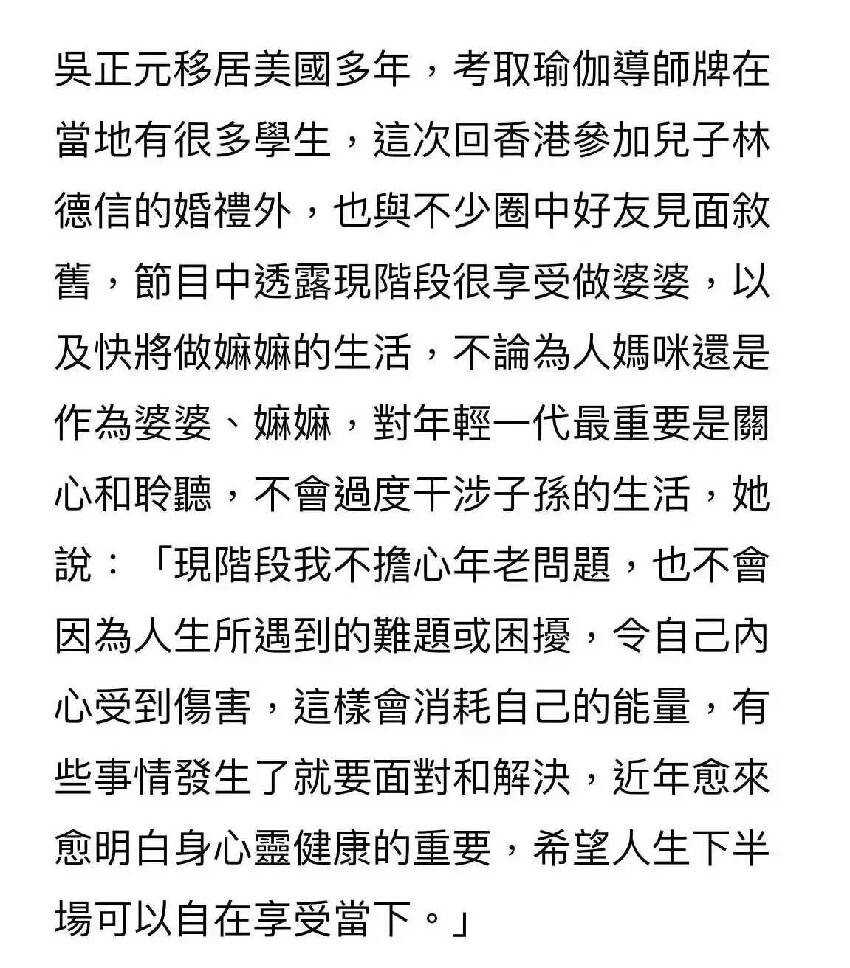 吳正元移居美國多年，考取瑜伽導師牌在當地有很多學生，這次回香港參加兒子林德信的婚禮外，也與不少圈中好友見面敘舊，節目中透露現階段很享受做婆婆，以及快將做嫲嫲的生活，不論為人媽咪還是作為婆婆、嫲嫲，對年輕一代最重要是關心和聆聽，不會過度干涉子孫的生活，她說：「現階段我不擔心年老問題，也不會因為人生所遇到的難題或困擾，令自己內心受到傷害，這樣會消耗自己的能量，有些事情發生了就要面對和解決，近年愈來愈明白身心靈健康的重要，希望人生下半場可以自在享受當下。」